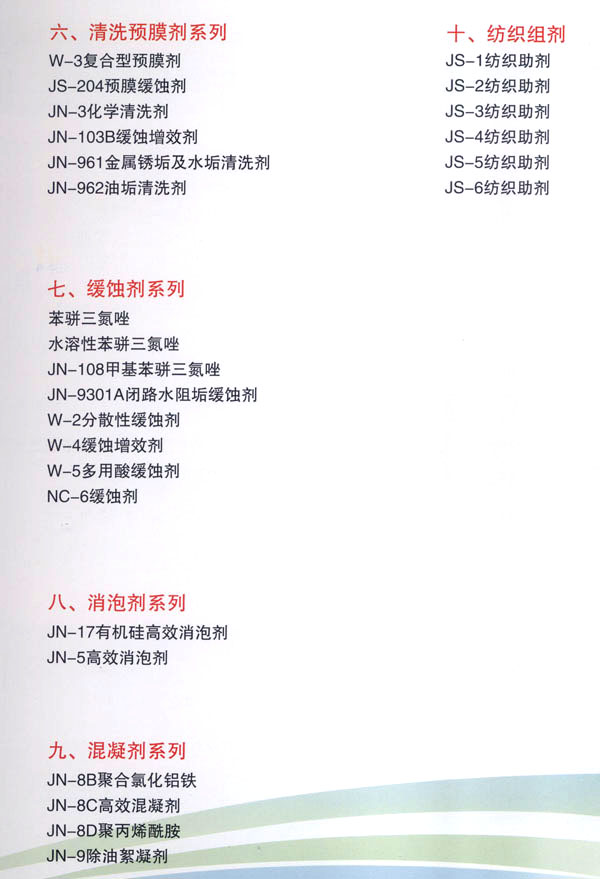 六、清洗预膜剂系列

W-3复合型预膜剂
JS-204预膜缓蚀剂
JN-3化学清洗剂
JN-103B缓蚀增效剂
JN-961金属锈垢及水垢清洗剂
JN-962油垢清洗剂

七、缓蚀剂系列

苯骈三氮唑
水溶性苯骈三氮唑
JN-108甲基苯骈三氮唑
JN-9301A闭路水阻垢缓蚀剂
W-2分散性缓蚀剂
W-4缓蚀增效剂
W-5多用酸缓蚀剂
NC-6缓蚀剂

八、消泡剂系列

JN-17有机硅高效消泡剂
JN-5高效消泡剂

九、混凝剂系列

JN-8B聚合氯化铝铁
JN-8C高效混凝剂
JN-8D聚丙烯酰胺
JN-9除油絮凝剂

十、纺织组剂

JS-1纺织助剂
JS-2纺织助剂
JS-3纺织助剂
JS-4纺织助剂
JS-5纺织助剂
JS-6纺织助剂